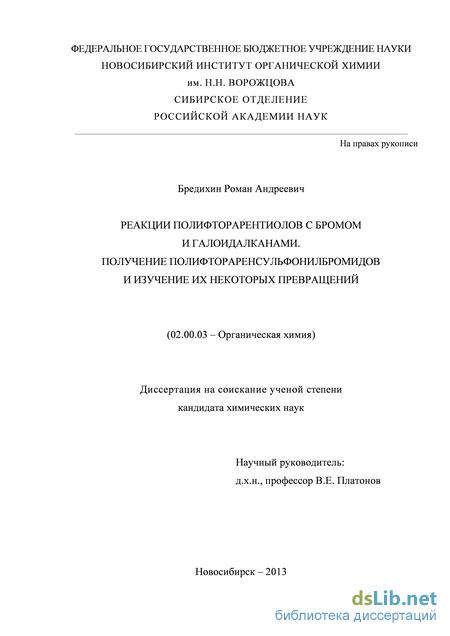 ФЕДЕРАЛЬНОЕ ГОСУДАРСТВЕННОЕ БЮДЖЕТНОЕ УЧРЕЖДЕНИЕ НАУКИ
НОВОСИБИРСКИЙ ИНСТИТУТ ОРГАНИЧЕСКОЙ ХИМИИ
им. Н.Н. ВОРОЖЦОВА
СИБИРСКОЕ ОТДЕЛЕНИЕ
РОССИЙСКОЙ АКАДЕМИИ НАУК

На правах рукописи

Бредихин Роман Андреевич

РЕАКЦИИ ПОЛИФТОРАРЕНТИОЛОВ С БРОМОМ
И ГАЛОИДАЛКАНАМИ.
ПОЛУЧЕНИЕ ПОЛИФТОРАРЕНСУЛЬФОНИЛБРОМИДОВ
И ИЗУЧЕНИЕ ИХ НЕКОТОРЫХ ПРЕВРАЩЕНИЙ

(02.00.03 – Органическая химия)

Диссертация на соискание ученой степени
кандидата химических наук

Научный руководитель:
д.х.н., профессор В.Е. Платонов

Новосибирск – 2013

dsLib.net
библиотека диссертаций